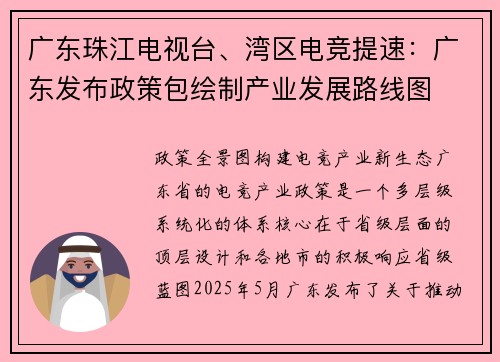 广东珠江电视台、湾区电竞提速：广东发布政策包绘制产业发展路线图

政策全景图构建电竞产业新生态广东省的电竞产业政策是一个多层级系统化的体系核心在于省级层面的顶层设计和各地市的积极响应省级蓝图2025年5月广东发布了关于推动